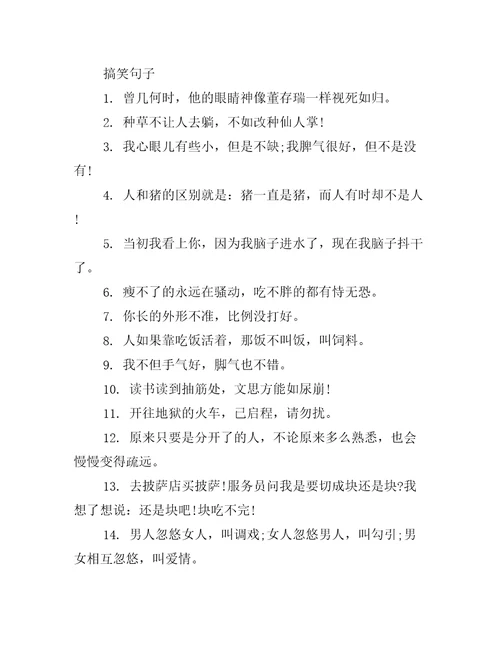 搞笑句子

1. 曾几何时，他的眼睛神像董存瑞一样视死如归。

2. 种草不让人去躺，不如改种仙人掌！

3. 我心眼儿有些小，但是不缺;我脾气很好，但不是没有！

4. 人和猪的区别就是：猪一直是猪，而人有时却不是人！

5. 当初我看上你，因为我脑子进水了，现在我脑子抖干了。

6. 瘦不了的永远在骚动，吃不胖的都有恃无恐。

7. 你长的外形不准，比例没打好。

8. 人如果靠吃饭活着，那饭不叫饭，叫饲料。

9. 我不但手气好，脚气也不错。

10. 读书读到抽筋处，文思方能如尿崩！

11. 开往地狱的火车，已启程，请勿扰。

12. 原来只要是分开了的人，不论原来多么熟悉，也会慢慢变得疏远。

13. 去披萨店买披萨!服务员问我是要切成块还是块?我想了想说：还是块吧!块吃不完！

14. 男人忽悠女人，叫调戏;女人忽悠男人，叫勾引;男女相互忽悠，叫爱情。